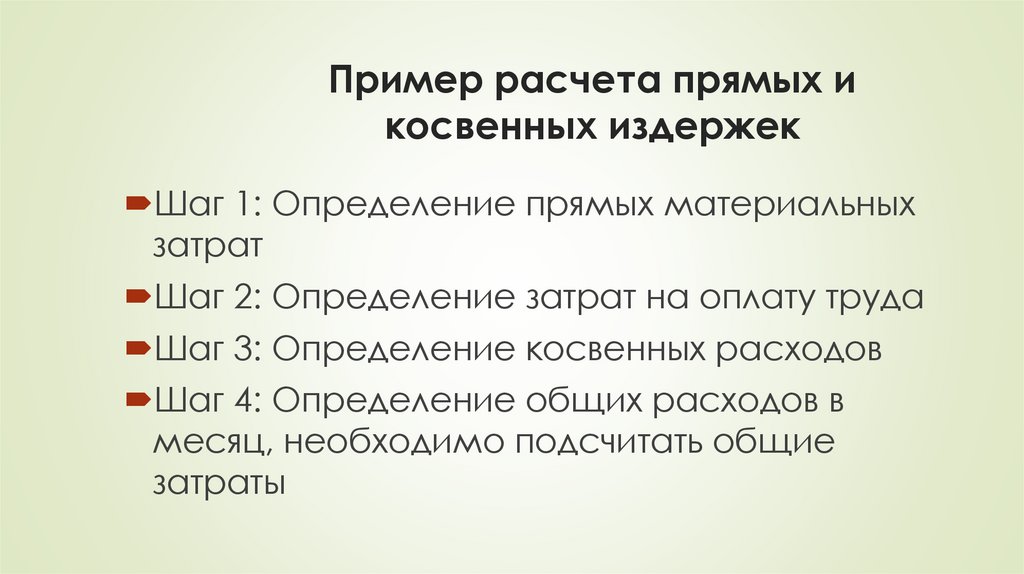 Пример расчета прямых и косвенных издержек

Шаг 1: Определение прямых материальных затрат

Шаг 2: Определение затрат на оплату труда

Шаг 3: Определение косвенных расходов

Шаг 4: Определение общих расходов в месяц, необходимо подсчитать общие затраты